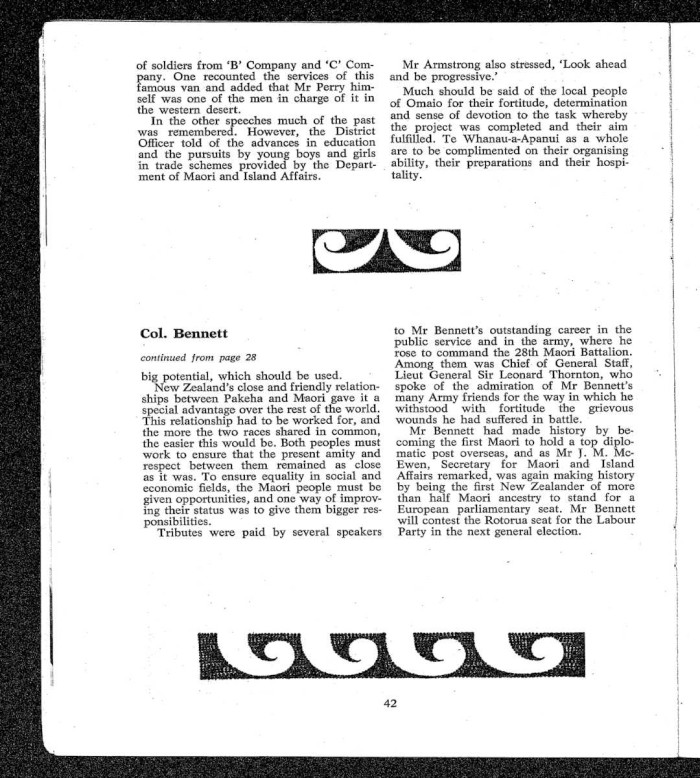 of soldiers from 'B' Company and 'C' Company. One recounted the services of this famous van and added that Mr Perry himself was one of the men in charge of it in the western desert.

In the other speeches much of the past was remembered. However, the District Officer told of the advances in education and the pursuits by young boys and girls in trade schemes provided by the Department of Maori and Island Affairs.

Mr Armstrong also stressed, 'Look ahead and be progressive.'

Much should be said of the local people of Omaio for their fortitude, determination and sense of devotion to the task whereby the project was completed and their aim fulfilled. Te Whanau-a-Apanui as a whole are to be complimented on their organising ability, their preparations and their hospitality.

Col. Bennett

continued from page 28

big potential, which should be used.

New Zealand's close and friendly relationships between Pakeha and Maori gave it a special advantage over the rest of the world. This relationship had to be worked for, and the more the two races shared in common, the easier this would be. Both peoples must work to ensure that the present amity and respect between them remained as close as it was. To ensure equality in social and economic fields, the Maori people must be given opportunities, and one way of improving their status was to give them bigger responsibilities.

Tributes were paid by several speakers to Mr Bennett's outstanding career in the public service and in the army, where he rose to command the 28th Maori Battalion. Among them was Chief of General Staff, Lieut General Sir Leonard Thornton, who spoke of the admiration of Mr Bennett's many Army friends for the way in which he withstood with fortitude the grievous wounds he had suffered in battle.

Mr Bennett had made history by becoming the first Maori to hold a top diplomatic post overseas, and as Mr J. M. McEwen, Secretary for Maori and Island Affairs remarked, was again making history by being the first New Zealander of more than half Maori ancestry to stand for a European parliamentary seat. Mr Bennett will contest the Rotorua seat for the Labour Party in the next general election.

42